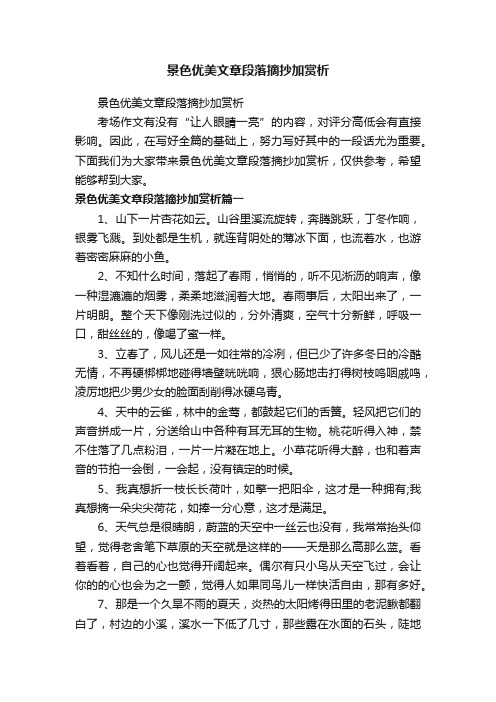 景色优美文章段落摘抄加赏析

景色优美文章段落摘抄加赏析

考场作文有没有“让人眼睛一亮”的内容，对评分高低会有直接影响。因此，在写好全篇的基础上，努力写好其中的一段话尤为重要。下面我们为大家带来景色优美文章段落摘抄加赏析，仅供参考，希望能够帮到大家。

景色优美文章段落摘抄加赏析篇一

1、山下一片杏花如云。山谷里溪流旋转，奔腾跳跃，丁冬作响，银雾飞溅。到处都是生机，就连背阴处的薄冰下面，也流着水，也游着密密麻麻的小鱼。

2、不知什么时间，落起了春雨，悄悄的，听不见淅沥的响声，像一种湿漉漉的烟雾，柔柔地滋润着大地。春雨事后，太阳出来了，一片明朗。整个天下像刚洗过似的，分外清爽，空气十分新鲜，呼吸一口，甜丝丝的，像喝了蜜一样。

3、立春了，风儿还是一如往常的冷冽，但已少了许多冬日的冷酷无情，不再硬梆梆地碰得墙壁咣咣响，狠心肠地击打得树枝呜咽戚鸣，凌厉地把少男少女的脸面刮削得冰硬乌青。

4、天中的云雀，林中的金莺，都鼓起它们的舌簧。轻风把它们的声音拼成一片，分送给山中各种有耳无耳的生物。桃花听得入神，禁不住落了几点粉泪，一片一片凝在地上。小草花听得大醉，也和着声音的节拍一会倒，一会起，没有镇定的时候。

5、我真想折一枝长长荷叶，如擎一把阳伞，这才是一种拥有;我真想摘一朵尖尖荷花，如捧一分心意，这才是满足。

6、天气总是很晴朗，蔚蓝的天空中一丝云也没有，我常常抬头仰望，觉得老舍笔下草原的天空就是这样的——天是那么高那么蓝。看着看着，自己的心也觉得开阔起来。偶尔有只小鸟从天空飞过，会让你的的心也会为之一颤，觉得人如果同鸟儿一样快活自由，那有多好。

7、那是一个久旱不雨的夏天，炎热的太阳烤得田里的老泥鳅都翻白了，村边的小溪，溪水一下低了几寸，那些露在水面的石头，陆地